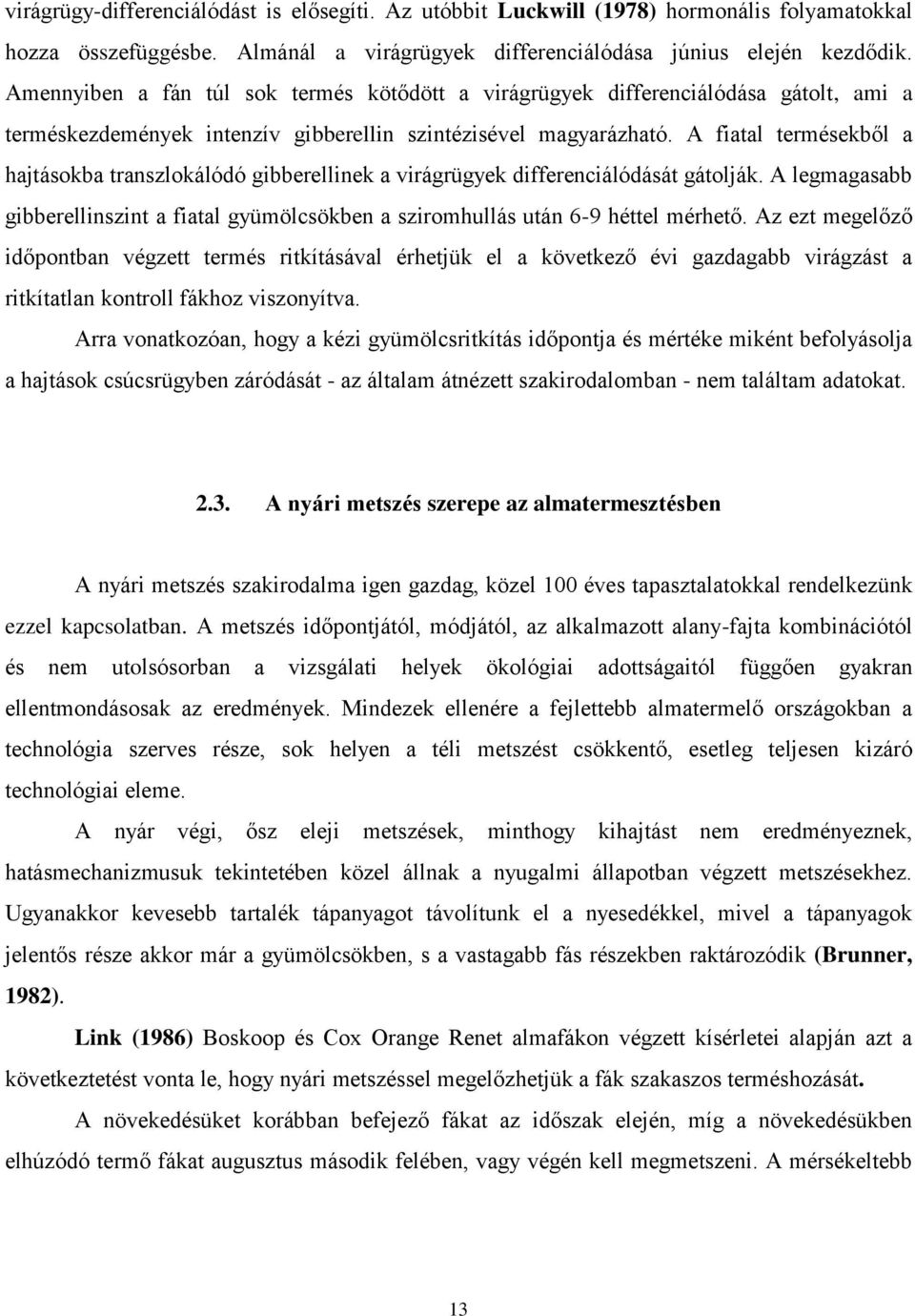 virágrügy-differenciálódást is elősegíti. Az utóbbit Luckwill (1978) hormonális folyamatokkal hozza összefüggésbe. Almánál a virágrügyek differenciálódása június elején kezdődik. Amennyiben a fán túl sok termés kötődött a virágrügyek differenciálódása gátolt, ami a terméskezdemények intenzív gibberellin szintézisével magyarázható. A fiatal termésekből a hajtásokba transzlokálódó gibberellinek a virágrügyek differenciálódását gátolják. A legmagasabb gibberellinszint a fiatal gyümölcsökben a sziromhullás után 6-9 héttel mérhető. Az ezt megelőző időpontban végzett termés ritkításával érhetjük el a következő évi gazdagabb virágzást a ritkítatlan kontroll fákhoz viszonyítva.

Arra vonatkozóan, hogy a kézi gyümölcsritkítás időpontja és mértéke miként befolyásolja a hajtások csúcsrügyben záródását - az általam átnézett szakirodalomban - nem találtam adatokat.

2.3. A nyári metszés szerepe az almatermesztésben

A nyári metszés szakirodalma igen gazdag, közel 100 éves tapasztalatokkal rendelkezünk ezzel kapcsolatban. A metszés időpontjától, módjától, az alkalmazott alany-fajta kombinációtól és nem utolsósorban a vizsgálati helyek ökológiai adottságaitól függően gyakran ellentmondásosak az eredmények. Mindezek ellenére a fejlettebb almatermelő országokban a technológia szerves része, sok helyen a téli metszést csökkentő, esetleg teljesen kizáró technológiai eleme.

A nyár végi, ősz eleji metszések, minthogy kihajtást nem eredményeznek, hatásmechanizmusuk tekintetében közel állnak a nyugalmi állapotban végzett metszésekhez. Ugyanakkor kevesebb tartalék tápanyagot távolítunk el a nyesedékkel, mivel a tápanyagok jelentős része akkor már a gyümölcsökben, s a vastagabb fás részekben raktározódik (Brunner, 1982).

Link (1986) Boskoop és Cox Orange Renet almafákon végzett kísérletei alapján azt a következtetést vonta le, hogy nyári metszéssel megelőzhetjük a fák szakaszos terméshozását.

A növekedésüket korábban befejező fákat az időszak elején, míg a növekedésükben elhúzódó termő fákat augusztus második felében, vagy végén kell megmetszeni. A mérsékeltebb

13